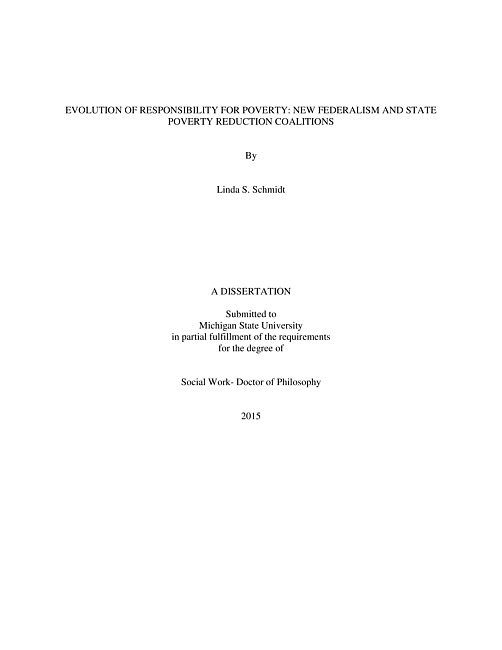 EVOLUTION OF RESPONSIBILITY FOR POVERTY: NEW FEDERALISM AND STATE POVERTY REDUCTION COALITIONS

By

Linda S. Schmidt

A DISSERTATION

Submitted to
Michigan State University
in partial fulfillment of the requirements
for the degree of

Social Work- Doctor of Philosophy

2015